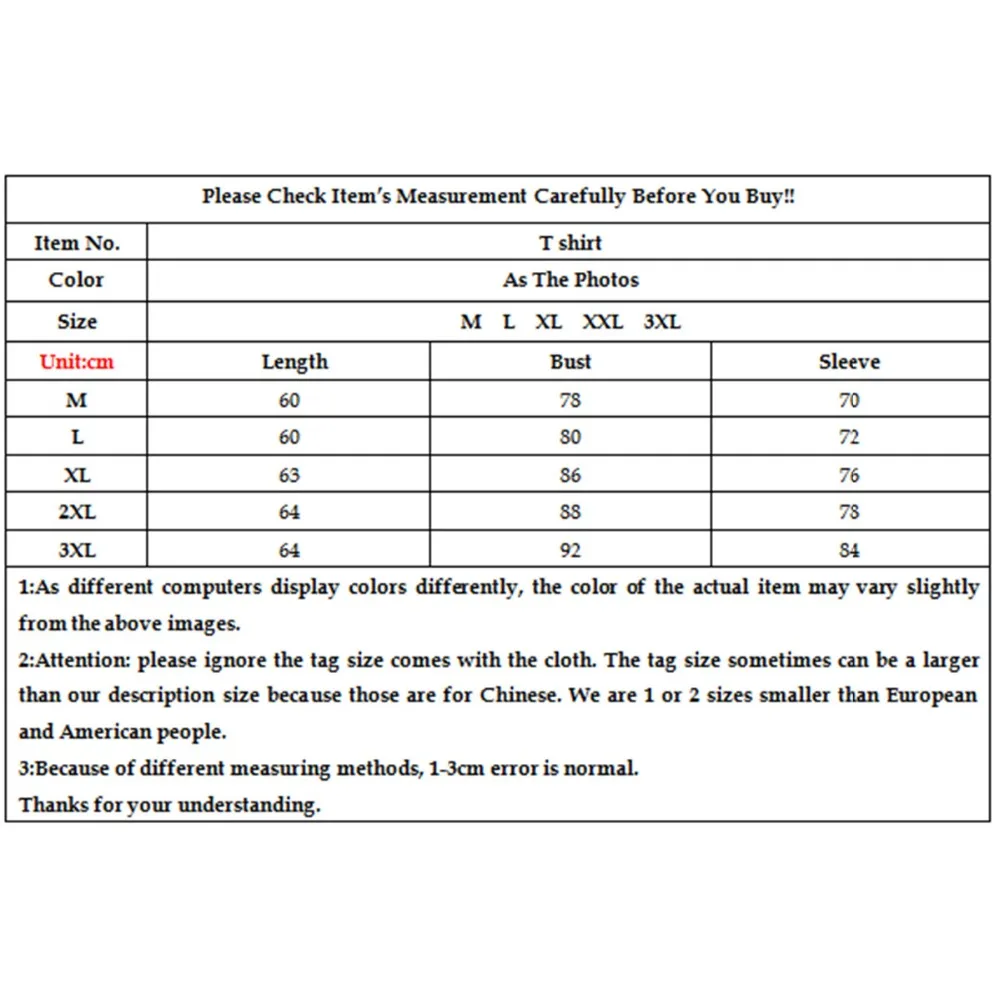 Please Check Item's Measurement Carefully Before You Buy!!

| Item No. | T shirt | | |
|---|---|---|---|
| Color | As The Photos | | |
| Size | M L XL XXL 3XL | | |
| Unit:cm | Length | Bust | Sleeve |
| M | 60 | 78 | 70 |
| L | 60 | 80 | 72 |
| XL | 63 | 86 | 76 |
| 2XL | 64 | 88 | 78 |
| 3XL | 64 | 92 | 84 |

1:As different computers display colors differently, the color of the actual item may vary slightly from the above images.
2:Attention: please ignore the tag size comes with the cloth. The tag size sometimes can be a larger than our description size because those are for Chinese. We are 1 or 2 sizes smaller than European and American people.
3:Because of different measuring methods, 1-3cm error is normal.
Thanks for your understanding.